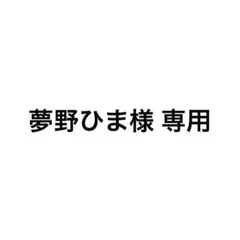 夢野ひま様 専用